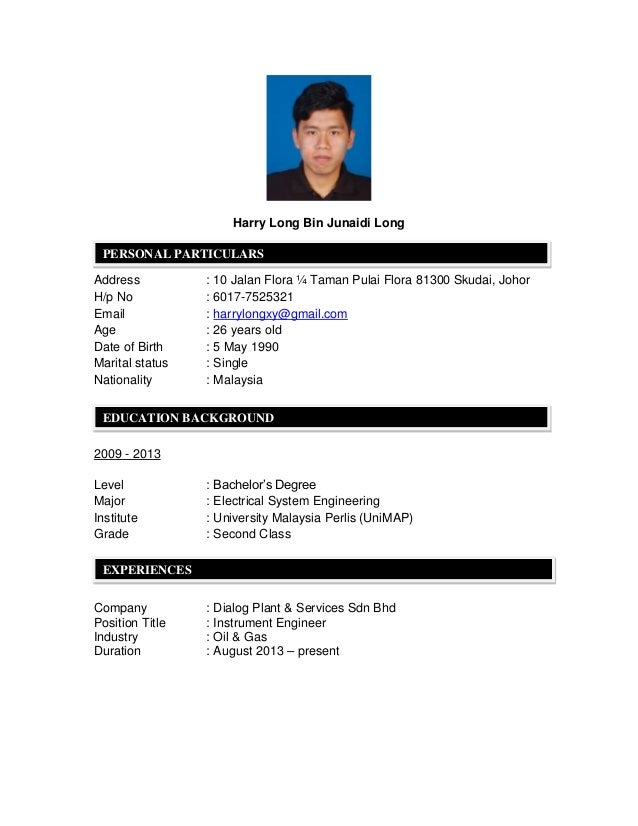 Harry Long Bin Junaidi Long

PERSONAL PARTICULARS

Address : 10 Jalan Flora ¼ Taman Pulai Flora 81300 Skudai, Johor
H/p No : 6017-7525321
Email : harrylongxy@gmail.com
Age : 26 years old
Date of Birth : 5 May 1990
Marital status : Single
Nationality : Malaysia

EDUCATION BACKGROUND

2009 - 2013

Level : Bachelor's Degree
Major : Electrical System Engineering
Institute : University Malaysia Perlis (UniMAP)
Grade : Second Class

EXPERIENCES

Company : Dialog Plant & Services Sdn Bhd
Position Title : Instrument Engineer
Industry : Oil & Gas
Duration : August 2013 – present